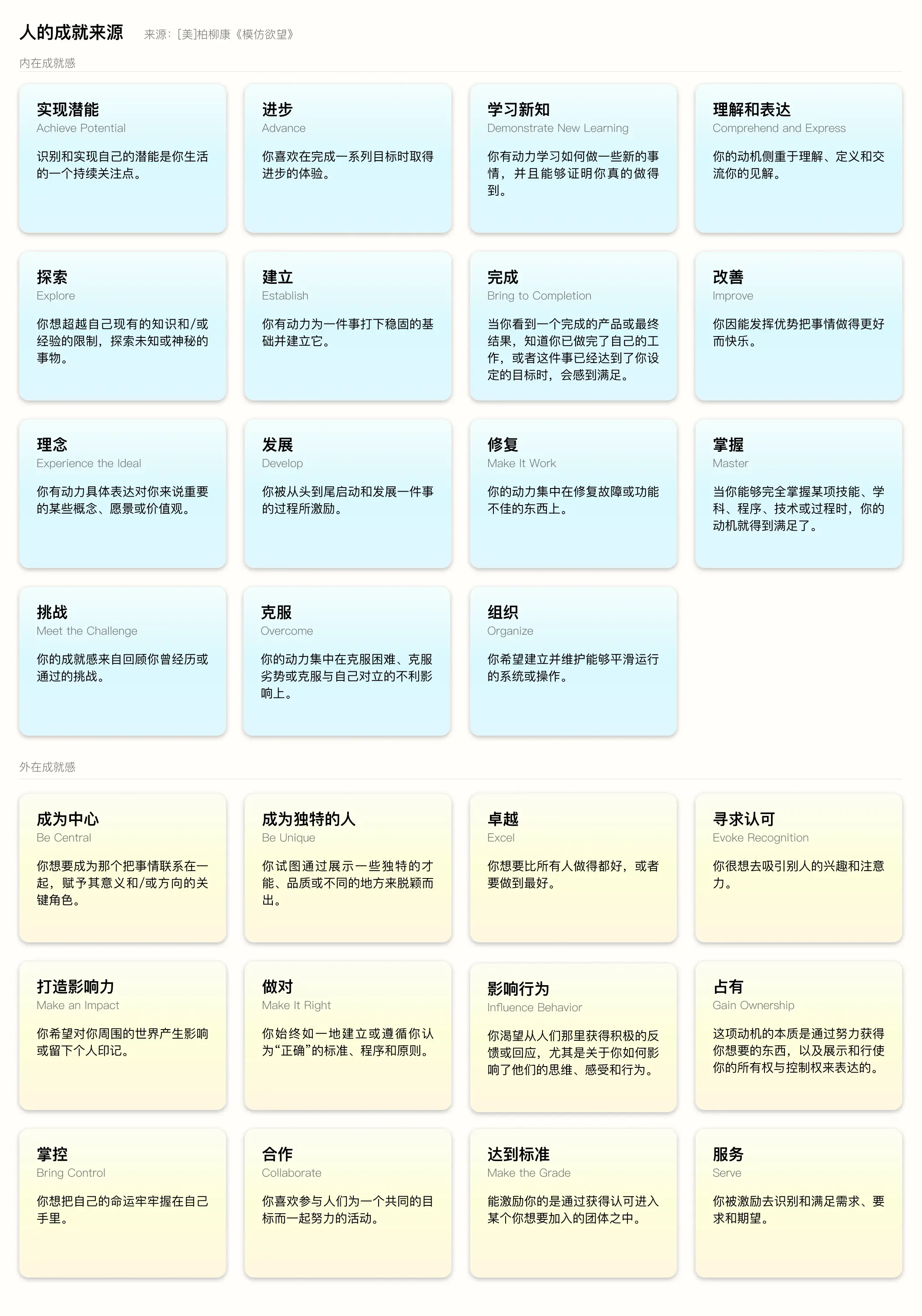 人的成就来源 来源：[美]柏柳康《模仿欲望》

内在成就感

实现潜能
Achieve Potential
识别和实现自己的潜能是你生活的一个持续关注点。

进步
Advance
你喜欢在完成一系列目标时取得进步的体验。

学习新知
Demonstrate New Learning
你有动力学习如何做一些新的事情，并且能够证明你真的做得到。

理解和表达
Comprehend and Express
你的动机侧重于理解、定义和交流你的见解。

探索
Explore
你想超越自己现有的知识和/或经验的限制，探索未知或神秘的事物。

建立
Establish
你有动力为一件事打下稳固的基础并建立它。

完成
Bring to Completion
当你看到一个完成的产品或最终结果，知道你已做完了自己的工作，或者这件事已经达到了你设定的目标时，会感到满足。

改善
Improve
你因能发挥优势把事情做得更好而快乐。

理念
Experience the Ideal
你有动力具体表达对你来说重要的某些概念、愿景或价值观。

发展
Develop
你被从头到尾启动和发展一件事的过程所激励。

修复
Make It Work
你的动力集中在修复故障或功能不佳的东西上。

掌握
Master
当你能够完全掌握某项技能、学科、程序、技术或过程时，你的动机就得到满足了。

挑战
Meet the Challenge
你的成就感来自回顾你曾经历或通过的挑战。

克服
Overcome
你的动力集中在克服困难、克服劣势或克服与自己对立的不利影响上。

组织
Organize
你希望建立并维护能够平滑运行的系统或操作。

外在成就感

成为中心
Be Central
你想要成为那个把事情联系在一起，赋予其意义和/或方向的关键角色。

成为独特的人
Be Unique
你试图通过展示一些独特的才能、品质或不同的地方来脱颖而出。

卓越
Excel
你想要比所有人做得都好，或者要做到最好。

寻求认可
Evoke Recognition
你很想去吸引别人的兴趣和注意力。

打造影响力
Make an Impact
你希望对你周围的世界产生影响或留下个人印记。

做对
Make It Right
你始终如一地建立或遵循你认为“正确”的标准、程序和原则。

影响行为
Influence Behavior
你渴望从人们那里获得积极的反馈或回应，尤其是关于你如何影响了他们的思维、感受和行为。

占有
Gain Ownership
这项动机的本质是通过努力获得你想要的东西，以及展示和行使你的所有权与控制权来表达的。

掌控
Bring Control
你想把自己的命运牢牢握在自己手里。

合作
Collaborate
你喜欢参与人们为一个共同的目标而一起努力的活动。

达到标准
Make the Grade
能激励你的是通过获得认可进入某个你想要加入的团体之中。

服务
Serve
你被激励去识别和满足需求、要求和期望。